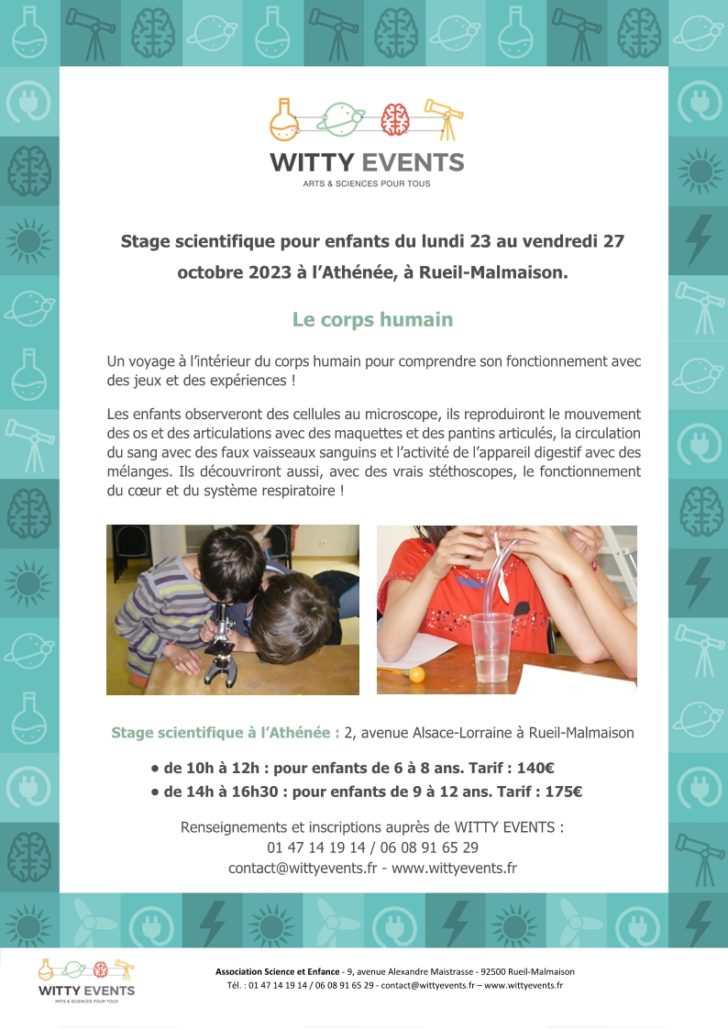 WITTY EVENTS
ARTS & SCIENCES POUR TOUS

Stage scientifique pour enfants du lundi 23 au vendredi 27 octobre 2023 à l'Athénée, à Rueil-Malmaison.

Le corps humain

Un voyage à l'intérieur du corps humain pour comprendre son fonctionnement avec des jeux et des expériences !

Les enfants observeront des cellules au microscope, ils reproduiront le mouvement des os et des articulations avec des maquettes et des pantins articulés, la circulation du sang avec des faux vaisseaux sanguins et l'activité de l'appareil digestif avec des mélanges. Ils découvriront aussi, avec des vrais stéthoscopes, le fonctionnement du cœur et du système respiratoire !

Stage scientifique à l'Athénée : 2, avenue Alsace-Lorraine à Rueil-Malmaison

• de 10h à 12h : pour enfants de 6 à 8 ans. Tarif : 140€
• de 14h à 16h30 : pour enfants de 9 à 12 ans. Tarif : 175€

Renseignements et inscriptions auprès de WITTY EVENTS :
01 47 14 19 14 / 06 08 91 65 29
contact@wittyevents.fr - www.wittyevents.fr

WITTY EVENTS
ARTS & SCIENCES POUR TOUS

Association Science et Enfance - 9, avenue Alexandre Maistrasse - 92500 Rueil-Malmaison
Tél. : 01 47 14 19 14 / 06 08 91 65 29 - contact@wittyevents.fr – www.wittyevents.fr